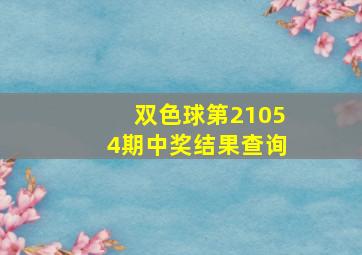 双色球第21054期中奖结果查询